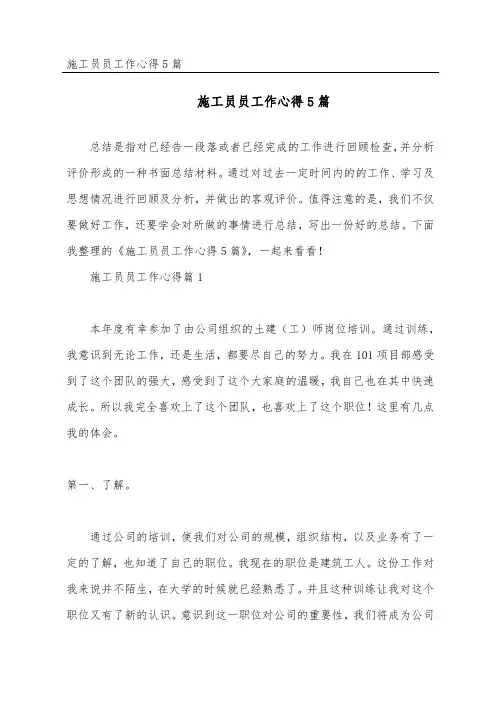 施工员员工作心得5篇

施工员员工作心得5篇

总结是指对已经告一段落或者已经完成的工作进行回顾检查，并分析评价形成的一种书面总结材料。通过对过去一定时间内的的工作、学习及思想情况进行回顾及分析，并做出的客观评价。值得注意的是，我们不仅要做好工作，还要学会对所做的事情进行总结，写出一份好的总结。下面我整理的《施工员员工作心得5篇》，一起来看看！

施工员员工作心得篇1

本年度有幸参加了由公司组织的土建（工）师岗位培训。通过训练，我意识到无论工作，还是生活，都要尽自己的努力。我在101项目部感受到了这个团队的强大，感受到了这个大家庭的温暖，我自己也在其中快速成长。所以我完全喜欢上了这个团队，也喜欢上了这个职位！这里有几点我的体会。

第一、了解。

通过公司的培训，使我们对公司的规模，组织结构，以及业务有了一定的了解，也知道了自己的职位。我现在的职位是建筑工人。这份工作对我来说并不陌生，在大学的时候就已经熟悉了。并且这种训练让我对这个职位又有了新的认识。意识到这一职位对公司的重要性，我们将成为公司